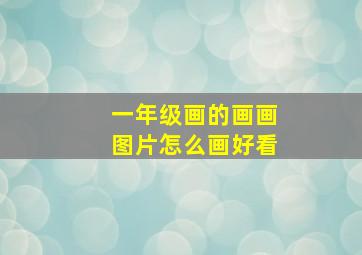 一年级画的画画
图片怎么画好看